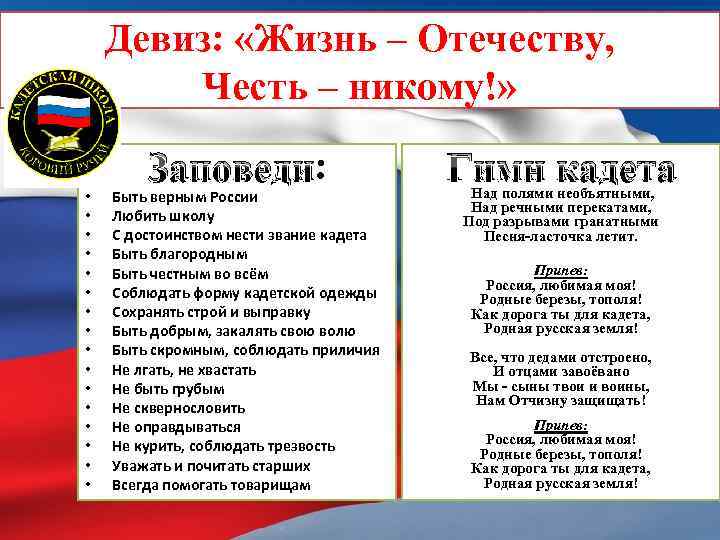 Девиз: «Жизнь – Отечеству, Честь – никому!»

КАДЕТСКАЯ ШКОЛА
КОРОВИЙ РУЧЕЙ

Заповеди:
• Быть верным России
• Любить школу
• С достоинством нести звание кадета
• Быть благородным
• Быть честным во всём
• Соблюдать форму кадетской одежды
• Сохранять строй и выправку
• Быть добрым, закалять свою волю
• Быть скромным, соблюдать приличия
• Не лгать, не хвастать
• Не быть грубым
• Не сквернословить
• Не оправдываться
• Не курить, соблюдать трезвость
• Уважать и почитать старших
• Всегда помогать товарищам

Гимн кадета
Над полями необъятными,
Над речными перекатами,
Под разрывами гранатными
Песня-ласточка летит.

Припев:
Россия, любимая моя!
Родные березы, тополя!
Как дорога ты для кадета,
Родная русская земля!

Все, что дедами отстроено,
И отцами завоёвано
Мы - сыны твои и воины,
Нам Отчизну защищать!

Припев:
Россия, любимая моя!
Родные березы, тополя!
Как дорога ты для кадета,
Родная русская земля!